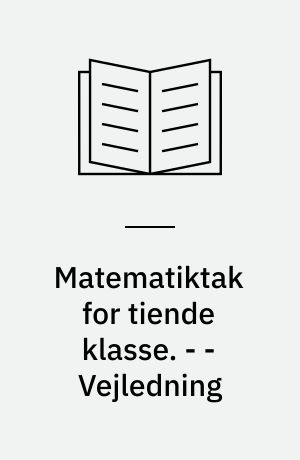 Matematiktak for tiende klasse. - - Vejledning